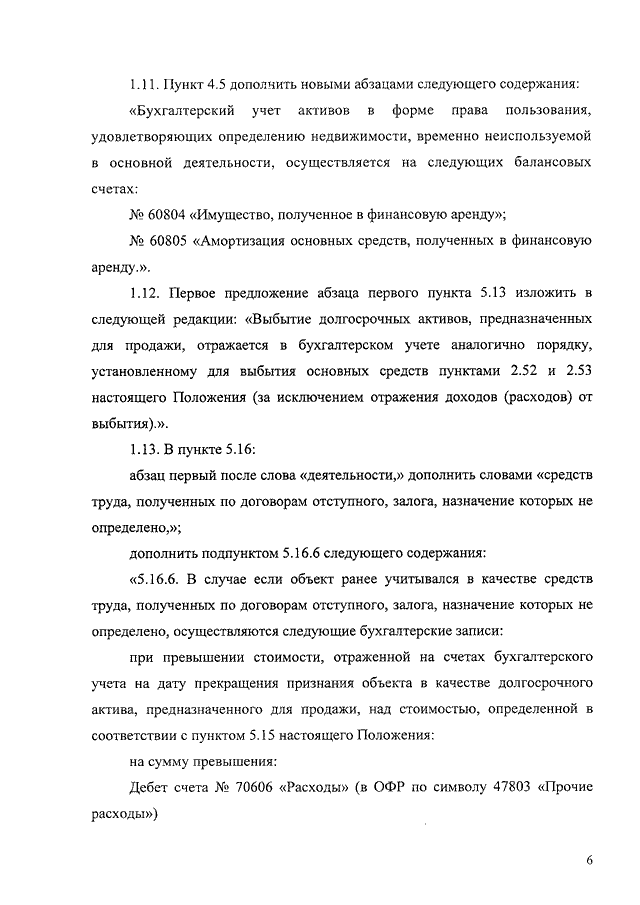 1.11. Пункт 4.5 дополнить новыми абзацами следующего содержания:

«Бухгалтерский учет активов в форме права пользования, удовлетворяющих определению недвижимости, временно неиспользуемой в основной деятельности, осуществляется на следующих балансовых счетах:

№ 60804 «Имущество, полученное в финансовую аренду»;

№ 60805 «Амортизация основных средств, полученных в финансовую аренду.».

1.12. Первое предложение абзаца первого пункта 5.13 изложить в следующей редакции: «Выбытие долгосрочных активов, предназначенных для продажи, отражается в бухгалтерском учете аналогично порядку, установленному для выбытия основных средств пунктами 2.52 и 2.53 настоящего Положения (за исключением отражения доходов (расходов) от выбытия).».

1.13. В пункте 5.16:

абзац первый после слова «деятельности,» дополнить словами «средств труда, полученных по договорам отступного, залога, назначение которых не определено,»;

дополнить подпунктом 5.16.6 следующего содержания:

«5.16.6. В случае если объект ранее учитывался в качестве средств труда, полученных по договорам отступного, залога, назначение которых не определено, осуществляются следующие бухгалтерские записи:

при превышении стоимости, отраженной на счетах бухгалтерского учета на дату прекращения признания объекта в качестве долгосрочного актива, предназначенного для продажи, над стоимостью, определенной в соответствии с пунктом 5.15 настоящего Положения:

на сумму превышения:

Дебет счета № 70606 «Расходы» (в ОФР по символу 47803 «Прочие расходы»)

6